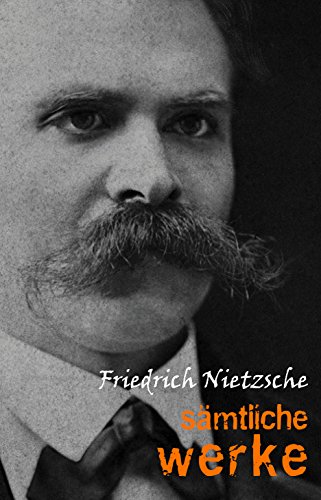 Friedrich Nietzsche

sämtliche
werke